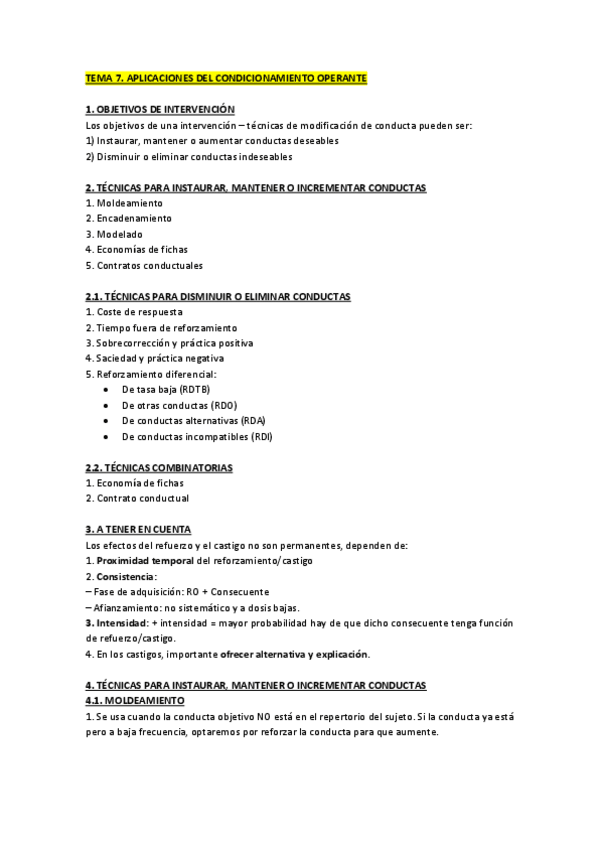 TEMA 7. APLICACIONES DEL CONDICIONAMIENTO OPERANTE

1. OBJETIVOS DE INTERVENCIÓN
Los objetivos de una intervención – técnicas de modificación de conducta pueden ser:
1) Instaurar, mantener o aumentar conductas deseables
2) Disminuir o eliminar conductas indeseables

2. TÉCNICAS PARA INSTAURAR, MANTENER O INCREMENTAR CONDUCTAS
1. Moldeamiento
2. Encadenamiento
3. Modelado
4. Economías de fichas
5. Contratos conductuales

2.1. TÉCNICAS PARA DISMINUIR O ELIMINAR CONDUCTAS
1. Coste de respuesta
2. Tiempo fuera de reforzamiento
3. Sobrecorrección y práctica positiva
4. Saciedad y práctica negativa
5. Reforzamiento diferencial:
• De tasa baja (RDTB)
• De otras conductas (RDO)
• De conductas alternativas (RDA)
• De conductas incompatibles (RDI)

2.2. TÉCNICAS COMBINATORIAS
1. Economía de fichas
2. Contrato conductual

3. A TENER EN CUENTA
Los efectos del refuerzo y el castigo no son permanentes, dependen de:
1. Proximidad temporal del reforzamiento/castigo
2. Consistencia:
– Fase de adquisición: RO + Consecuente
– Afianzamiento: no sistemático y a dosis bajas.
3. Intensidad: + intensidad = mayor probabilidad hay de que dicho consecuente tenga función de refuerzo/castigo.
4. En los castigos, importante ofrecer alternativa y explicación.

4. TÉCNICAS PARA INSTAURAR, MANTENER O INCREMENTAR CONDUCTAS
4.1. MOLDEAMIENTO
1. Se usa cuando la conducta objetivo NO está en el repertorio del sujeto. Si la conducta ya está pero a baja frecuencia, optaremos por reforzar la conducta para que aumente.